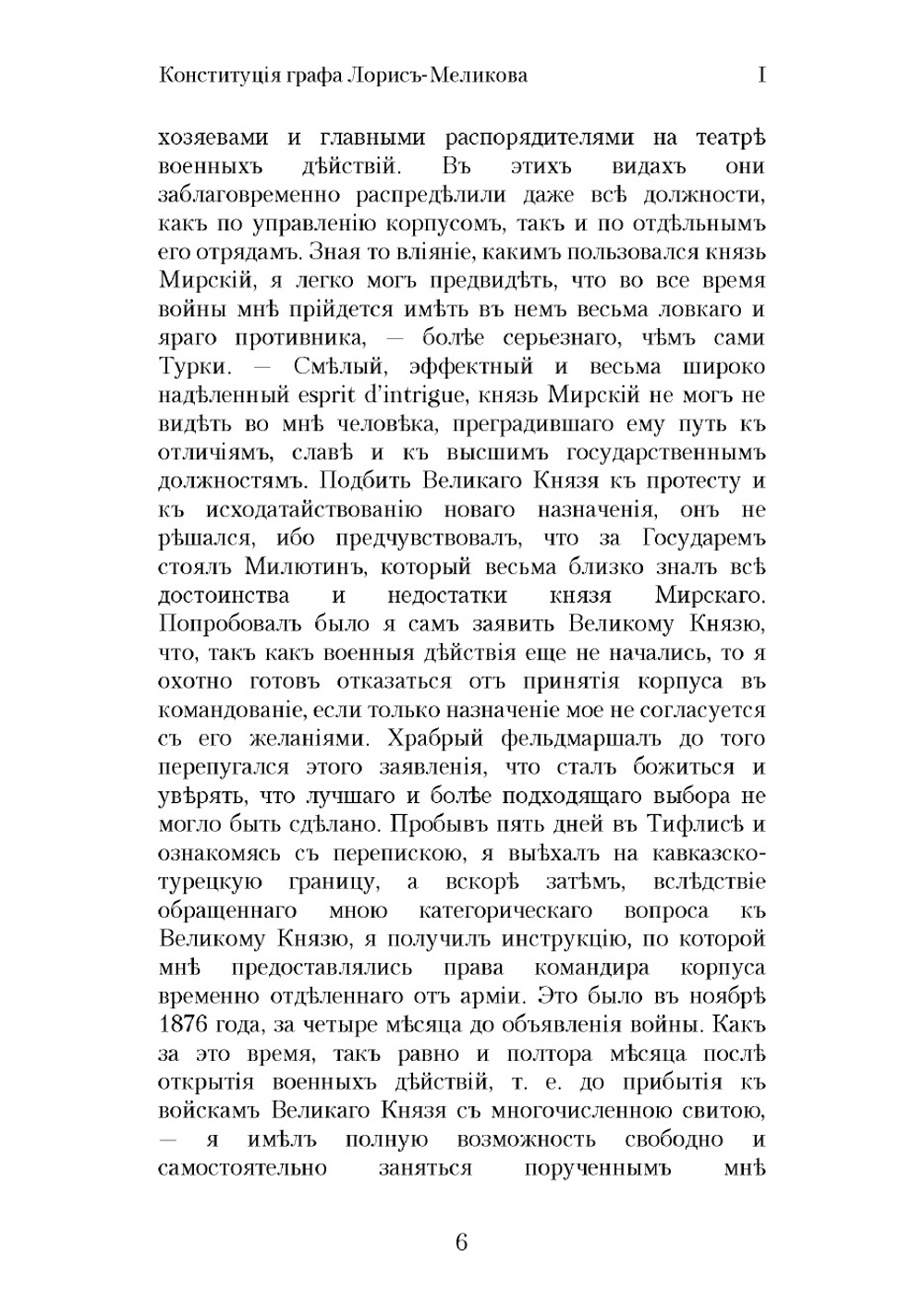 Конституція графа Лорисъ-Меликова I

хозяевами и главными распорядителями на театрѣ военныхъ дѣйствій. Въ этихъ видахъ они заблаговременно распредѣлили даже всѣ должности, какъ по управленію корпусомъ, такъ и по отдѣльнымъ его отрядамъ. Зная то вліяніе, какимъ пользовался князь Мирскій, я легко могъ предвидѣть, что во все время войны мнѣ прійдется имѣть въ немъ весьма ловкаго и яраго противника, — болѣе серьезнаго, чѣмъ сами Турки. — Смѣлый, эффектный и весьма широко надѣленный esprit d'intrigue, князь Мирскій не могъ не видѣть во мнѣ человѣка, преградившаго ему путь къ отличіямъ, славѣ и къ высшимъ государственнымъ должностямъ. Подбить Великаго Князя къ протесту и къ исходатайствованію новаго назначенія, онъ не рѣшался, ибо предчувствовалъ, что за Государемъ стоялъ Милютинъ, который весьма близко зналъ всѣ достоинства и недостатки князя Мирскаго. Попробовалъ было я самъ заявить Великому Князю, что, такъ какъ военныя дѣйствія еще не начались, то я охотно готовъ отказаться отъ принятія корпуса въ командованіе, если только назначеніе мое не согласуется съ его желаніями. Храбрый фельдмаршалъ до того перепугался этого заявленія, что сталъ божиться и увѣрять, что лучшаго и болѣе подходящаго выбора не могло быть сдѣлано. Пробывъ пять дней въ Тифлисѣ и ознакомясь съ перепискою, я выѣхалъ на кавказско-турецкую границу, а вскорѣ затѣмъ, вслѣдствіе обращеннаго мною категорическаго вопроса къ Великому Князю, я получилъ инструкцію, по которой мнѣ предоставлялись права командира корпуса временно отдѣленнаго отъ арміи. Это было въ ноябрѣ 1876 года, за четыре мѣсяца до объявленія войны. Какъ за это время, такъ равно и полтора мѣсяца послѣ открытія военныхъ дѣйствій, т. е. до прибытія къ войскамъ Великаго Князя съ многочисленною свитою, — я имѣлъ полную возможность свободно и самостоятельно заняться порученнымъ мнѣ

6